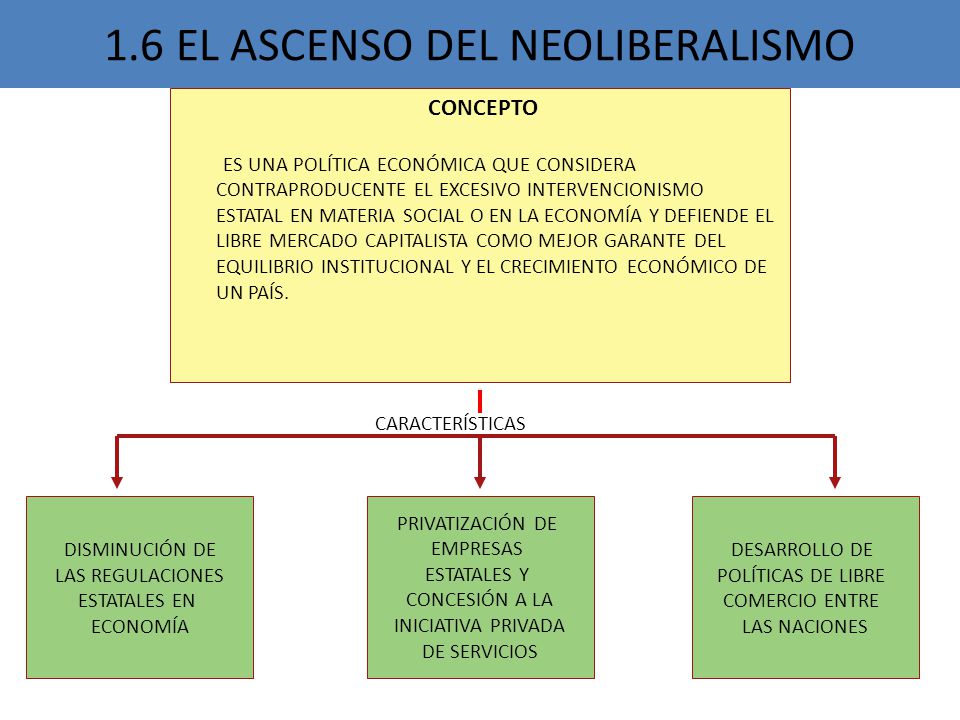 1.6 EL ASCENSO DEL NEOLIBERALISMO

CONCEPTO

ES UNA POLÍTICA ECONÓMICA QUE CONSIDERA CONTRAPRODUCENTE EL EXCESIVO INTERVENCIONISMO ESTATAL EN MATERIA SOCIAL O EN LA ECONOMÍA Y DEFIENDE EL LIBRE MERCADO CAPITALISTA COMO MEJOR GARANTE DEL EQUILIBRIO INSTITUCIONAL Y EL CRECIMIENTO ECONÓMICO DE UN PAÍS.

CARACTERÍSTICAS

DISMINUCIÓN DE LAS REGULACIONES ESTATALES EN ECONOMÍA

PRIVATIZACIÓN DE EMPRESAS ESTATALES Y CONCESIÓN A LA INICIATIVA PRIVADA DE SERVICIOS

DESARROLLO DE POLÍTICAS DE LIBRE COMERCIO ENTRE LAS NACIONES